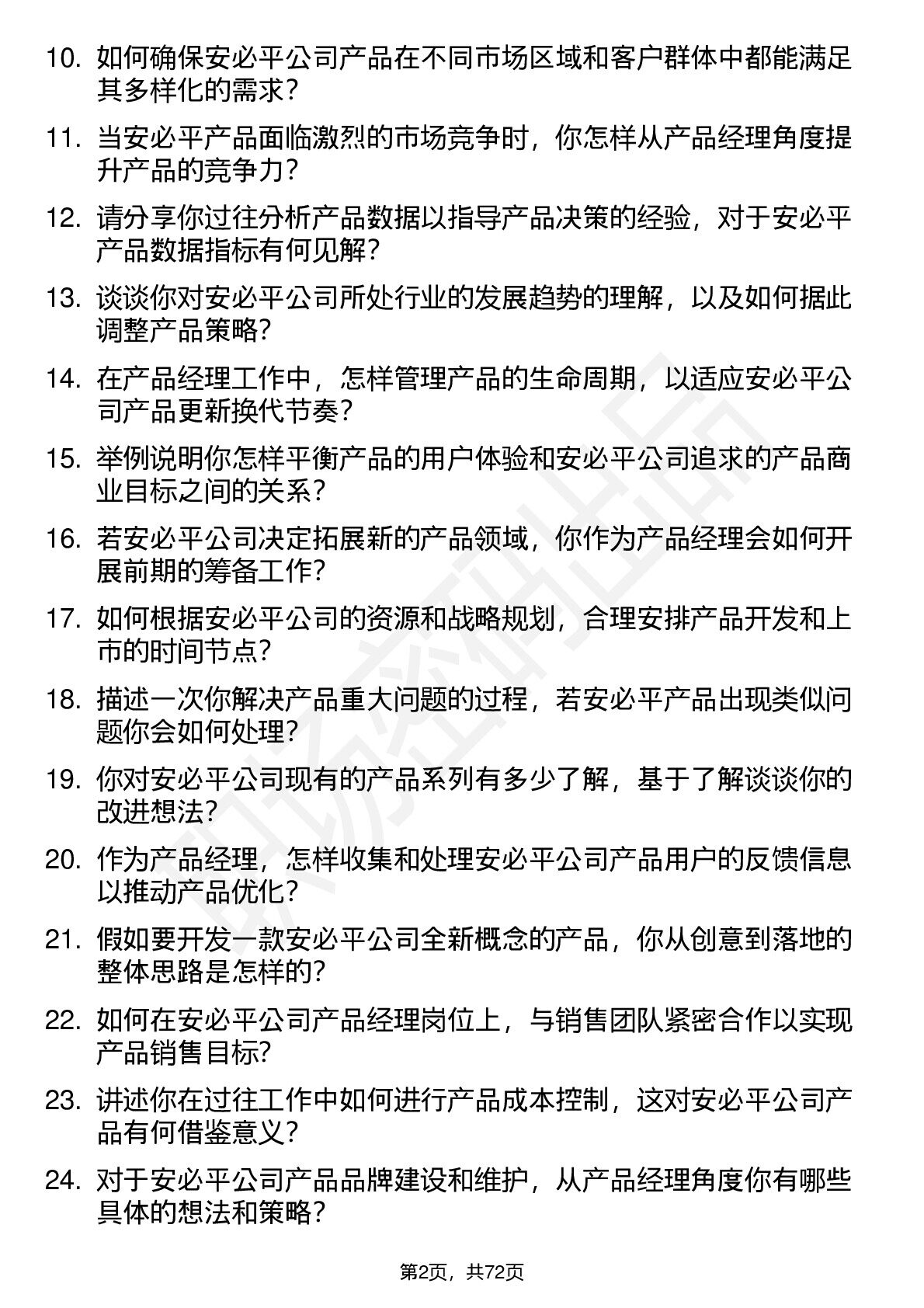 10. 如何确保安必平公司产品在不同市场区域和客户群体中都能满足其多样化的需求？

11. 当安必平产品面临激烈的市场竞争时，你怎样从产品经理角度提升产品的竞争力？

12. 请分享你过往分析产品数据以指导产品决策的经验，对于安必平产品数据指标有何见解？

13. 谈谈你对安必平公司所处行业的发展趋势的理解，以及如何据此调整产品策略？

14. 在产品经理工作中，怎样管理产品的生命周期，以适应安必平公司产品更新换代节奏？

15. 举例说明你怎样平衡产品的用户体验和安必平公司追求的产品商业目标之间的关系？

16. 若安必平公司决定拓展新的产品领域，你作为产品经理会如何开展前期的筹备工作？

17. 如何根据安必平公司的资源和战略规划，合理安排产品开发和上市的时间节点？

18. 描述一次你解决产品重大问题的过程，若安必平产品出现类似问题你会如何处理？

19. 你对安必平公司现有的产品系列有多少了解，基于了解谈谈你的改进想法？

20. 作为产品经理，怎样收集和处理安必平公司产品用户的反馈信息以推动产品优化？

21. 假如要开发一款安必平公司全新概念的产品，你从创意到落地的整体思路是怎样的？

22. 如何在安必平公司产品经理岗位上，与销售团队紧密合作以实现产品销售目标？

23. 讲述你在过往工作中如何进行产品成本控制，这对安必平公司产品有何借鉴意义？

24. 对于安必平公司产品品牌建设和维护，从产品经理角度你有哪些具体的想法和策略？

第2页，共72页